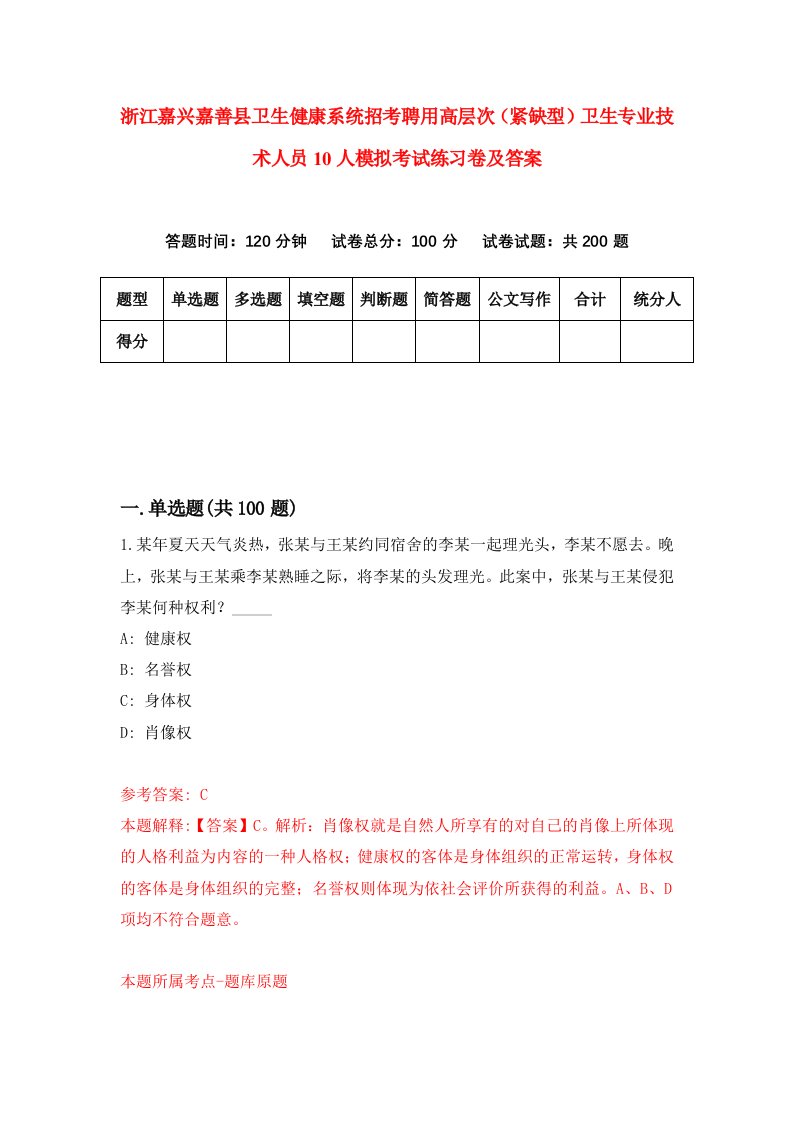 浙江嘉兴嘉善县卫生健康系统招考聘用高层次（紧缺型）卫生专业技术人员10人模拟考试练习卷及答案

答题时间：120分钟　试卷总分：100分　试卷试题：共200题

| 题型 | 单选题 | 多选题 | 填空题 | 判断题 | 简答题 | 公文写作 | 合计 | 统分人 |
|---|---|---|---|---|---|---|---|---|
| 得分 | | | | | | | | |

一.单选题(共100题)

1.某年夏天天气炎热，张某与王某约同宿舍的李某一起理光头，李某不愿去。晚上，张某与王某乘李某熟睡之际，将李某的头发理光。此案中，张某与王某侵犯李某何种权利？_____

A: 健康权

B: 名誉权

C: 身体权

D: 肖像权

参考答案: C

本题解释:【答案】C。解析：肖像权就是自然人所享有的对自己的肖像上所体现的人格利益为内容的一种人格权；健康权的客体是身体组织的正常运转，身体权的客体是身体组织的完整；名誉权则体现为依社会评价所获得的利益。A、B、D项均不符合题意。

本题所属考点-题库原题